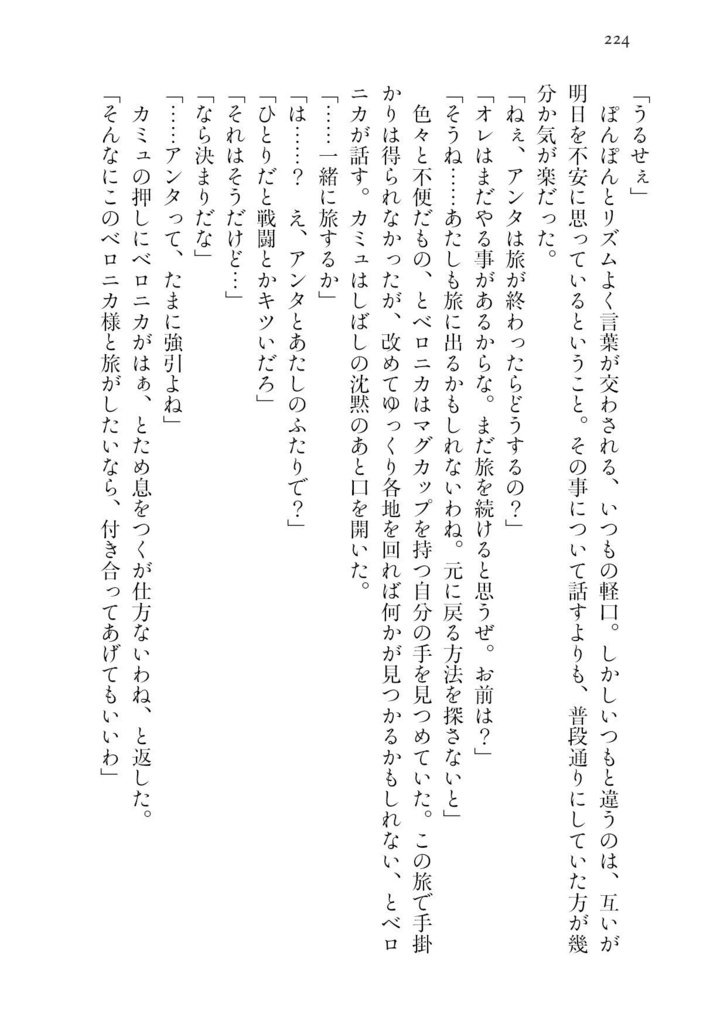 224

「うるせぇ」

ぽんぽんとリズムよく言葉が交わされる、いつもの軽口。しかしいつもと違うのは、互いが明日を不安に思っているということ。その事について話すよりも、普段通りにしていた方が幾分か気が楽だった。

「ねぇ、アンタは旅が終わったらどうするの？」

「オレはまだやる事があるからな。まだ旅を続けると思うぜ。お前は？」

「そうね……あたしも旅に出るかもしれないわね。元に戻る方法を探さないと」

色々と不便だもの、とベロニカはマグカップを持つ自分の手を見つめていた。この旅で手掛かりは得られなかったが、改めてゆっくり各地を回れば何かが見つかるかもしれない、とベロニカが話す。カミュはしばしの沈黙のあと口を開いた。

「……一緒に旅するか」

「は……？　え、アンタとあたしのふたりで？」

「ひとりだと戦闘とかキツいだろ」

「それはそうだけど…」

「なら決まりだな」

「……アンタって、たまに強引よね」

カミュの押しにベロニカがはぁ、とため息をつくが仕方ないわね、と返した。

「そんなにこのベロニカ様と旅がしたいなら、付き合ってあげてもいいわ」